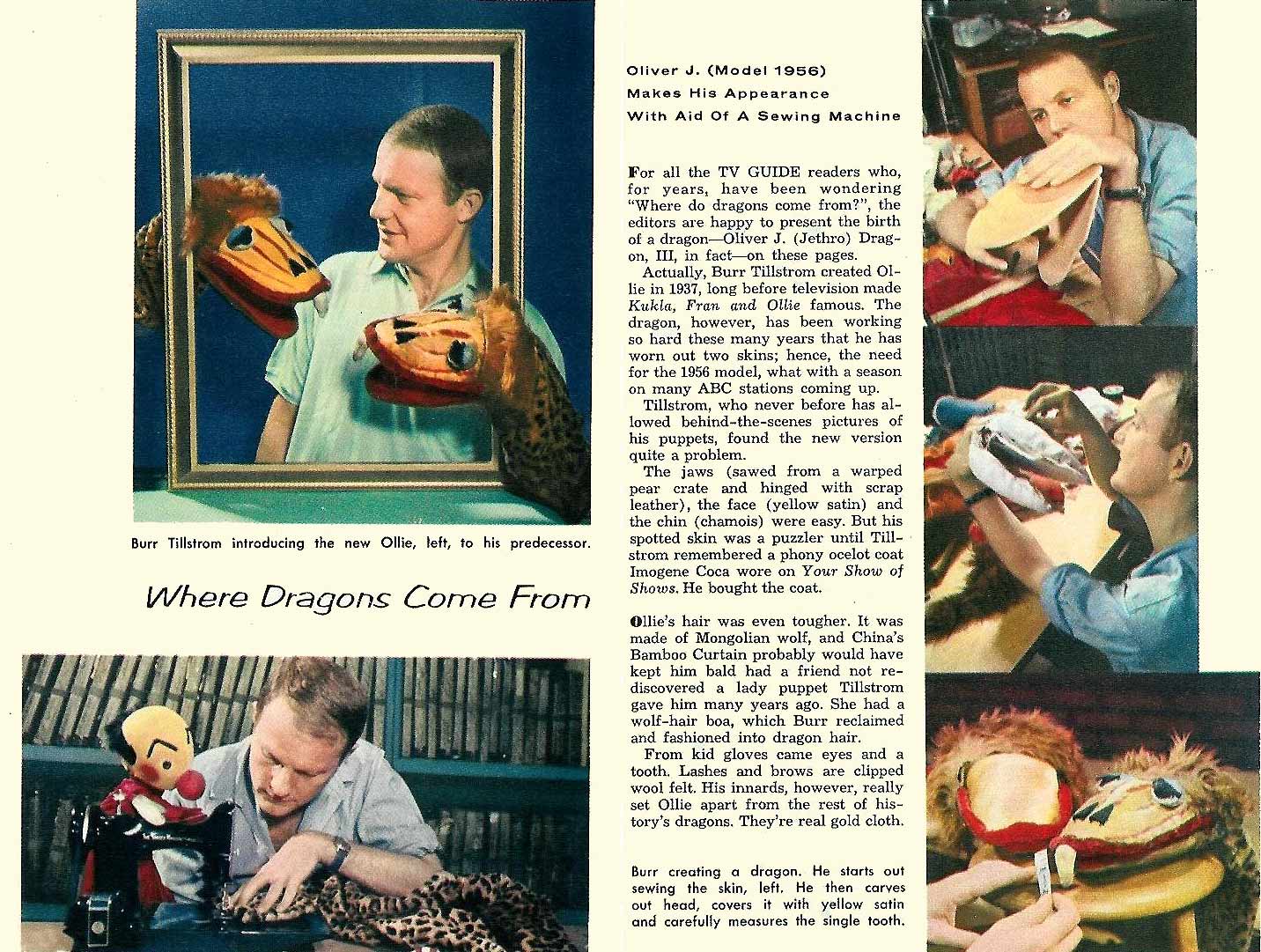 Burr Tillstrom introducing the new Ollie, left, to his predecessor.

Where Dragons Come From

Oliver J. (Model 1956)
Makes His Appearance
With Aid Of A Sewing Machine

For all the TV GUIDE readers who, for years, have been wondering "Where do dragons come from?", the editors are happy to present the birth of a dragon—Oliver J. (Jethro) Dragon, III, in fact—on these pages.

Actually, Burr Tillstrom created Ollie in 1937, long before television made Kukla, Fran and Ollie famous. The dragon, however, has been working so hard these many years that he has worn out two skins; hence, the need for the 1956 model, what with a season on many ABC stations coming up.

Tillstrom, who never before has allowed behind-the-scenes pictures of his puppets, found the new version quite a problem.

The jaws (sawed from a warped pear crate and hinged with scrap leather), the face (yellow satin) and the chin (chamois) were easy. But his spotted skin was a puzzler until Tillstrom remembered a phony ocelot coat Imogene Coca wore on Your Show of Shows. He bought the coat.

Ollie's hair was even tougher. It was made of Mongolian wolf, and China's Bamboo Curtain probably would have kept him bald had a friend not rediscovered a lady puppet Tillstrom gave him many years ago. She had a wolf-hair boa, which Burr reclaimed and fashioned into dragon hair.

From kid gloves came eyes and a tooth. Lashes and brows are clipped wool felt. His innards, however, really set Ollie apart from the rest of history's dragons. They're real gold cloth.

Burr creating a dragon. He starts out sewing the skin, left. He then carves out head, covers it with yellow satin and carefully measures the single tooth.